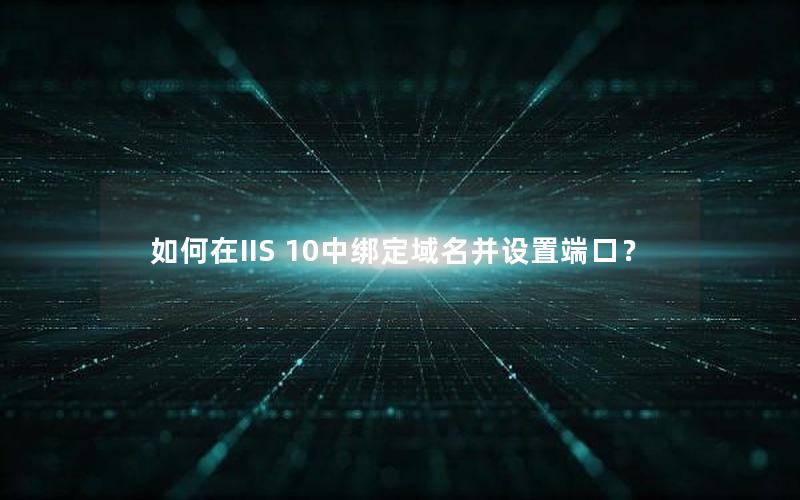 如何在IIS 10中绑定域名并设置端口？